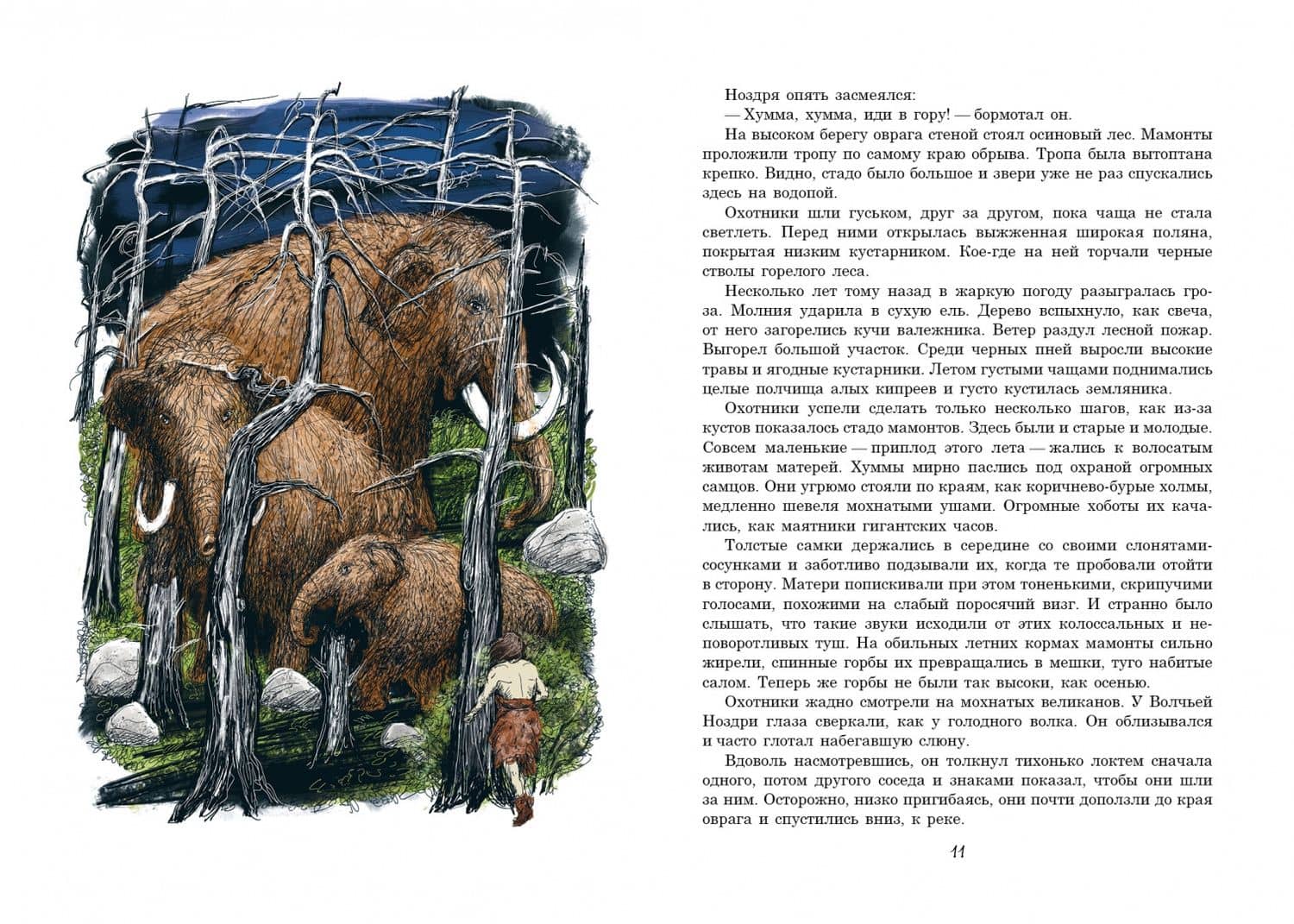 Ноздря опять засмеялся:

— Хумма, хумма, иди в гору! — бормотал он.

На высоком берегу оврага стеной стоял осиновый лес. Мамонты проложили тропу по самому краю обрыва. Тропа была вытоптана крепко. Видно, стадо было большое и звери уже не раз спускались здесь на водопой.

Охотники шли гуськом, друг за другом, пока чаща не стала светлеть. Перед ними открылась выжженная широкая поляна, покрытая низким кустарником. Кое-где на ней торчали черные стволы горелого леса.

Несколько лет тому назад в жаркую погоду разыгралась гроза. Молния ударила в сухую ель. Дерево вспыхнуло, как свеча, от него загорелись кучи валежника. Ветер раздул лесной пожар. Выгорел большой участок. Среди черных пней выросли высокие травы и ягодные кустарники. Летом густыми чащами поднимались целые полчища алых кипреев и густо кустилась земляника.

Охотники успели сделать только несколько шагов, как из-за кустов показалось стадо мамонтов. Здесь были и старые и молодые. Совсем маленькие — приплод этого лета — жались к волосатым животам матерей. Хуммы мирно паслись под охраной огромных самцов. Они угрюмо стояли по краям, как коричнево-бурые холмы, медленно шевеля мохнатыми ушами. Огромные хоботы их качались, как маятники гигантских часов.

Толстые самки держались в середине со своими слонятами-сосунками и заботливо подзывали их, когда те пробовали отойти в сторону. Матери попискивали при этом тоненькими, скрипучими голосами, похожими на слабый поросячий визг. И странно было слышать, что такие звуки исходили от этих колоссальных и неповоротливых туш. На обильных летних кормах мамонты сильно жирели, спинные горбы их превращались в мешки, туго набитые салом. Теперь же горбы не были так высоки, как осенью.

Охотники жадно смотрели на мохнатых великанов. У Волчьей Ноздри глаза сверкали, как у голодного волка. Он облизывался и часто глотал набегавшую слюну.

Вдоволь насмотревшись, он толкнул тихонько локтем сначала одного, потом другого соседа и знаками показал, чтобы они шли за ним. Осторожно, низко пригибаясь, они почти доползли до края оврага и спустились вниз, к реке.

11